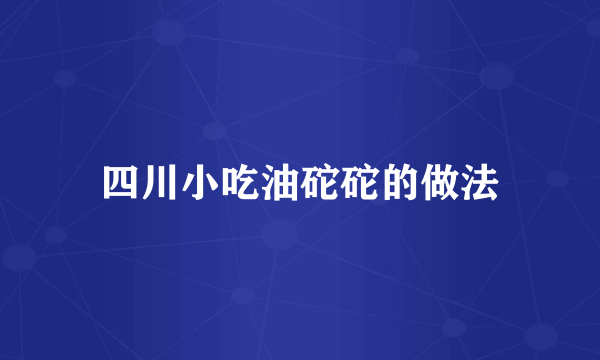 四川小吃油砣砣的做法